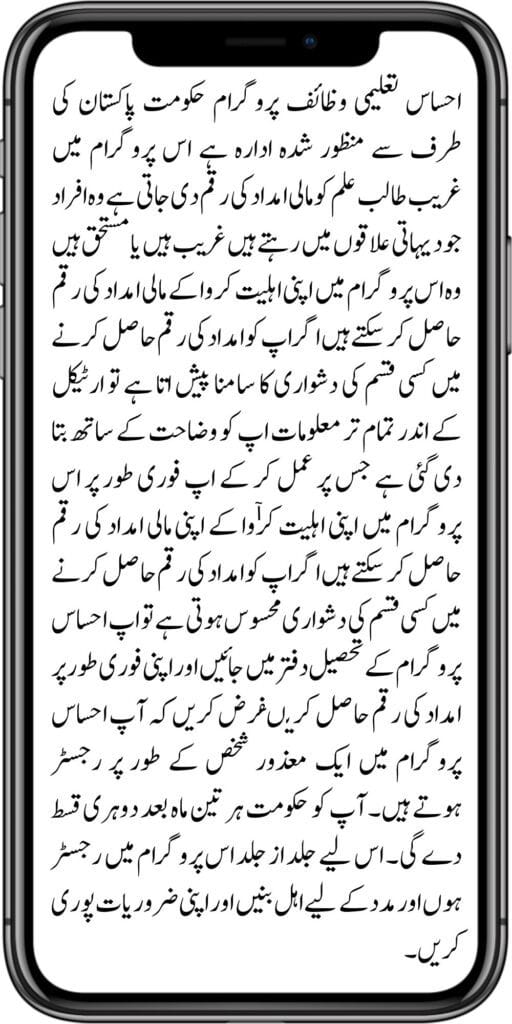 احساس تعلیمی وظائف پروگرام حکومت پاکستان کی طرف سے منظور شدہ ادارہ ہے اس پروگرام میں غریب طالب علم کو مالی امداد کی رقم دی جاتی ہے وہ افراد جو دیہاتی علاقوں میں رہتے ہیں غریب ہیں یا مستحق ہیں وہ اس پروگرام میں اپنی اہلیت کروا کے مالی امداد کی رقم حاصل کر سکتے ہیں اگر اپ کو امداد کی رقم حاصل کرنے میں کسی قسم کی دشواری کا سامنا پیش اتا ہے تو ارٹیکل کے اندر تمام تر معلومات اپ کو وضاحت کے ساتھ بتا دی گئی ہے جس پر عمل کر کے اپ فوری طور پر اس پروگرام میں اپنی اہلیت کرآوا کے اپنی مالی امداد کی رقم حاصل کر سکتے ہیں اگر اپ کو امداد کی رقم حاصل کرنے میں کسی قسم کی دشواری محسوس ہوتی ہے تو اپ احساس پروگرام کے تحصیل دفتر میں جائیں اور اپنی فوری طور پر امداد کی رقم حاصل کریں غرض کریں کہ آپ احساس پروگرام میں ایک معذور شخص کے طور پر رجسٹر ہوتے ہیں۔ آپ کو حکومت ہر تین ماہ بعد دوہری قسط دے گی۔ اس لیے جلد از جلد اس پروگرام میں رجسٹر ہوں اور مدد کے لیے اہل بنیں اور اپنی ضروریات پوری کریں۔